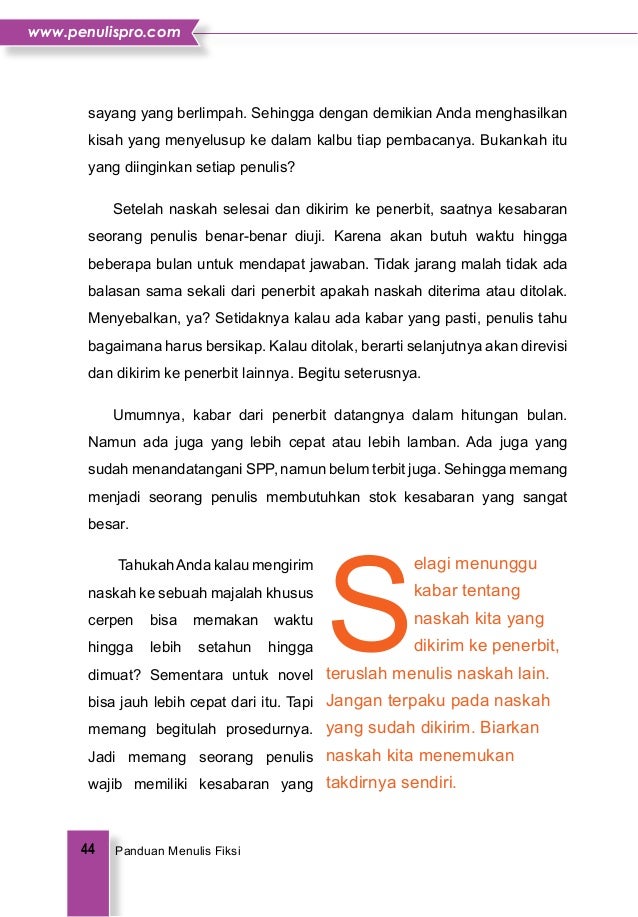 www.penulispro.com

sayang yang berlimpah. Sehingga dengan demikian Anda menghasilkan kisah yang menyelusup ke dalam kalbu tiap pembacanya. Bukankah itu yang diinginkan setiap penulis?

Setelah naskah selesai dan dikirim ke penerbit, saatnya kesabaran seorang penulis benar-benar diuji. Karena akan butuh waktu hingga beberapa bulan untuk mendapat jawaban. Tidak jarang malah tidak ada balasan sama sekali dari penerbit apakah naskah diterima atau ditolak. Menyebalkan, ya? Setidaknya kalau ada kabar yang pasti, penulis tahu bagaimana harus bersikap. Kalau ditolak, berarti selanjutnya akan direvisi dan dikirim ke penerbit lainnya. Begitu seterusnya.

Umumnya, kabar dari penerbit datangnya dalam hitungan bulan. Namun ada juga yang lebih cepat atau lebih lamban. Ada juga yang sudah menandatangani SPP, namun belum terbit juga. Sehingga memang menjadi seorang penulis membutuhkan stok kesabaran yang sangat besar.

Tahukah Anda kalau mengirim naskah ke sebuah majalah khusus cerpen bisa memakan waktu hingga lebih setahun hingga dimuat? Sementara untuk novel bisa jauh lebih cepat dari itu. Tapi memang begitulah prosedurnya. Jadi memang seorang penulis wajib memiliki kesabaran yang

Selagi menunggu kabar tentang naskah kita yang dikirim ke penerbit, teruslah menulis naskah lain. Jangan terpaku pada naskah yang sudah dikirim. Biarkan naskah kita menemukan takdirnya sendiri.

44 Panduan Menulis Fiksi